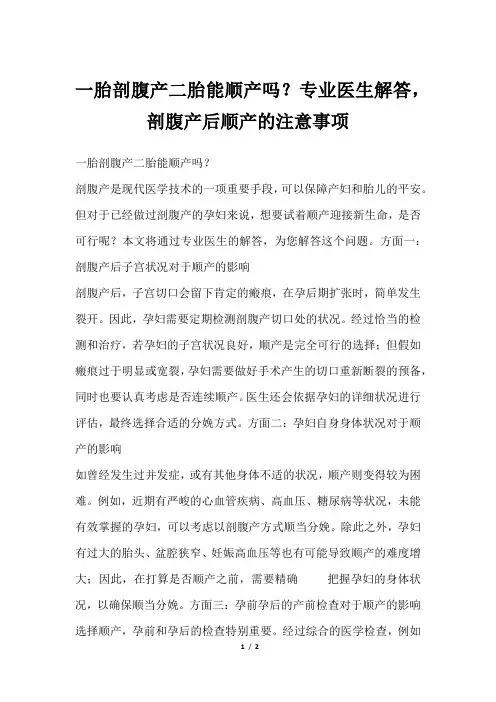 一胎剖腹产二胎能顺产吗？专业医生解答，剖腹产后顺产的注意事项

一胎剖腹产二胎能顺产吗？

剖腹产是现代医学技术的一项重要手段，可以保障产妇和胎儿的平安。但对于已经做过剖腹产的孕妇来说，想要试着顺产迎接新生命，是否可行呢？本文将通过专业医生的解答，为您解答这个问题。方面一：剖腹产后子宫状况对于顺产的影响

剖腹产后，子宫切口会留下肯定的瘢痕，在孕后期扩张时，简单发生裂开。因此，孕妇需要定期检测剖腹产切口处的状况。经过恰当的检测和治疗，若孕妇的子宫状况良好，顺产是完全可行的选择；但假如瘢痕过于明显或宽裂，孕妇需要做好手术产生的切口重新断裂的预备，同时也要认真考虑是否连续顺产。医生还会依据孕妇的详细状况进行评估，最终选择合适的分娩方式。方面二：孕妇自身身体状况对于顺产的影响

如曾经发生过并发症，或有其他身体不适的状况，顺产则变得较为困难。例如，近期有严峻的心血管疾病、高血压、糖尿病等状况，未能有效掌握的孕妇，可以考虑以剖腹产方式顺当分娩。除此之外，孕妇有过大的胎头、盆腔狭窄、妊娠高血压等也有可能导致顺产的难度增大；因此，在打算是否顺产之前，需要精确　把握孕妇的身体状况，以确保顺当分娩。方面三：孕前孕后的产前检查对于顺产的影响

选择顺产，孕前和孕后的检查特别重要。经过综合的医学检查，例如

1 / 2